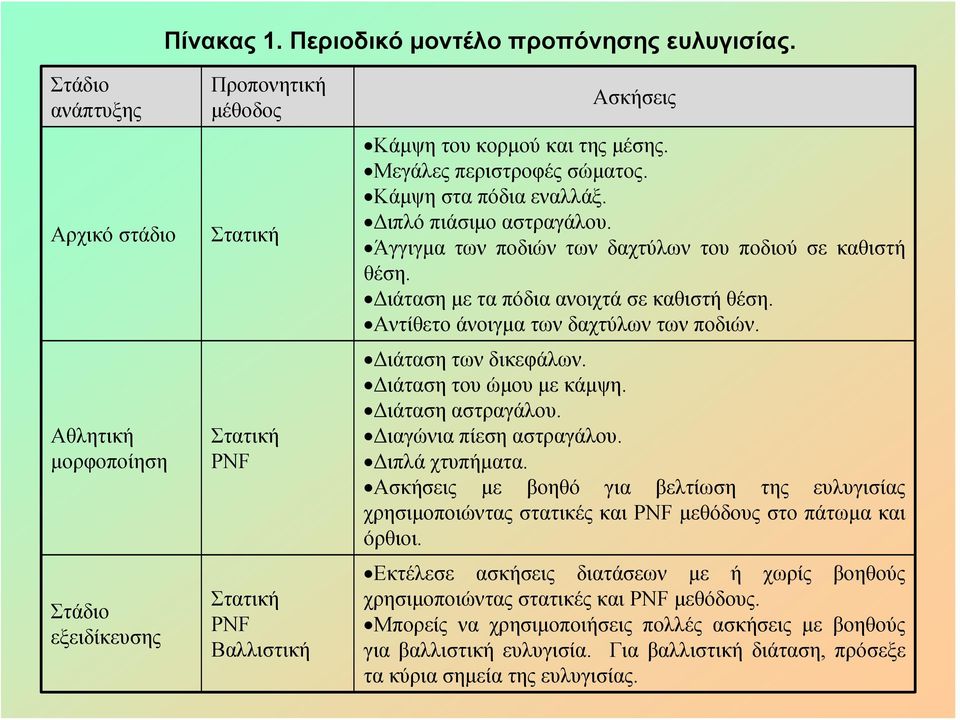 Πίνακας 1. Περιοδικό μοντέλο προπόνησης ευλυγισίας.

| Στάδιο ανάπτυξης | Προπονητική μέθοδος | Ασκήσεις |
|---|---|---|
| Αρχικό στάδιο | Στατική | •Κάμψη του κορμού και της μέσης. •Μεγάλες περιστροφές σώματος. •Κάμψη στα πόδια εναλλάξ. •Διπλό πιάσιμο αστραγάλου. •Άγγιγμα των ποδιών των δαχτύλων του ποδιού σε καθιστή θέση. •Διάταση με τα πόδια ανοιχτά σε καθιστή θέση. •Αντίθετο άνοιγμα των δαχτύλων των ποδιών. |
| Αθλητική μορφοποίηση | Στατική PNF | •Διάταση των δικεφάλων. •Διάταση του ώμου με κάμψη. •Διάταση αστραγάλου. •Διαγώνια πίεση αστραγάλου. •Διπλά χτυπήματα. •Ασκήσεις με βοηθό για βελτίωση της ευλυγισίας χρησιμοποιώντας στατικές και PNF μεθόδους στο πάτωμα και όρθιοι. |
| Στάδιο εξειδίκευσης | Στατική PNF Βαλλιστική | •Εκτέλεσε ασκήσεις διατάσεων με ή χωρίς βοηθούς χρησιμοποιώντας στατικές και PNF μεθόδους. •Μπορείς να χρησιμοποιήσεις πολλές ασκήσεις με βοηθούς για βαλλιστική ευλυγισία. Για βαλλιστική διάταση, πρόσεξε τα κύρια σημεία της ευλυγισίας. |